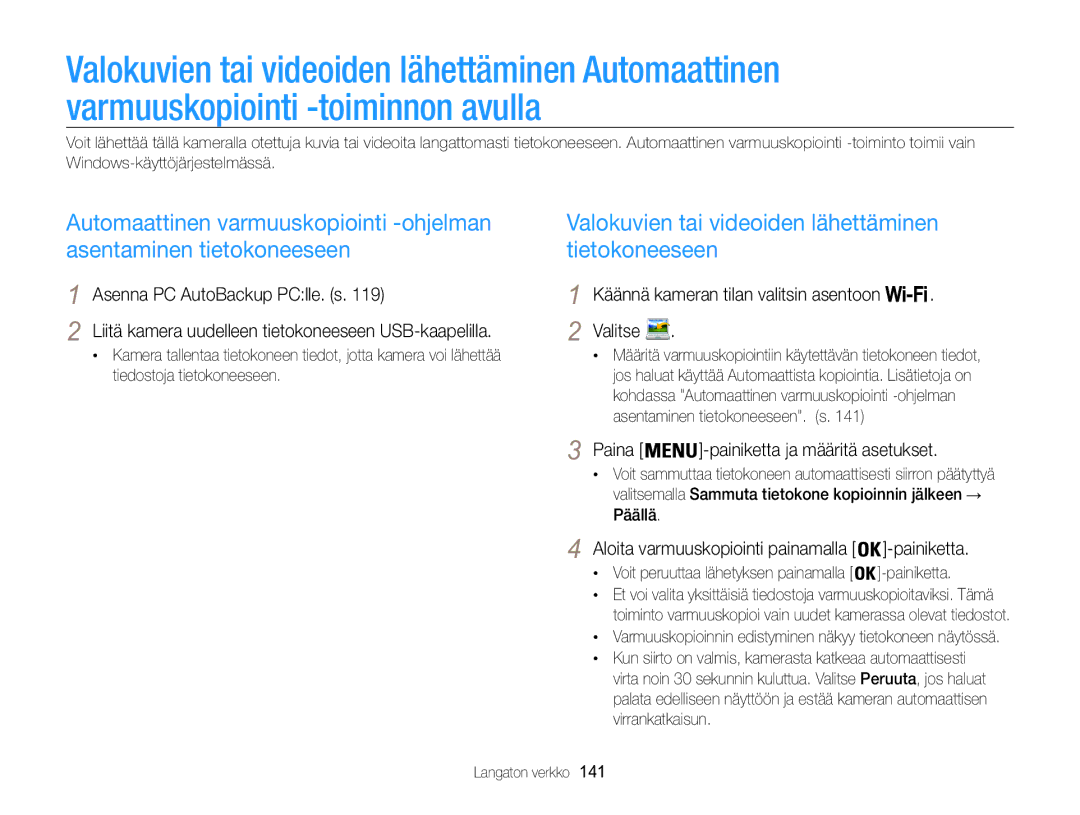 Valokuvien tai videoiden lähettäminen Automaattinen varmuuskopiointi -toiminnon avulla

Voit lähettää tällä kameralla otettuja kuvia tai videoita langattomasti tietokoneeseen. Automaattinen varmuuskopiointi -toiminto toimii vain Windows-käyttöjärjestelmässä.

Automaattinen varmuuskopiointi -ohjelman asentaminen tietokoneeseen

1 Asenna PC AutoBackup PC:lle. (s. 119)

2 Liitä kamera uudelleen tietokoneeseen USB-kaapelilla.

• Kamera tallentaa tietokoneen tiedot, jotta kamera voi lähettää tiedostoja tietokoneeseen.

Valokuvien tai videoiden lähettäminen tietokoneeseen

1 Käännä kameran tilan valitsin asentoon Wi-Fi.

2 Valitse .

• Määritä varmuuskopiointiin käytettävän tietokoneen tiedot, jos haluat käyttää Automaattista kopiointia. Lisätietoja on kohdassa "Automaattinen varmuuskopiointi -ohjelman asentaminen tietokoneeseen". (s. 141)

3 Paina [MENU]-painiketta ja määritä asetukset.

• Voit sammuttaa tietokoneen automaattisesti siirron päätyttyä valitsemalla Sammuta tietokone kopioinnin jälkeen → Päällä.

4 Aloita varmuuskopiointi painamalla [OK]-painiketta.

• Voit peruuttaa lähetyksen painamalla [OK]-painiketta.
• Et voi valita yksittäisiä tiedostoja varmuuskopioitaviksi. Tämä toiminto varmuuskopioi vain uudet kamerassa olevat tiedostot.
• Varmuuskopioinnin edistyminen näkyy tietokoneen näytössä.
• Kun siirto on valmis, kamerasta katkeaa automaattisesti virta noin 30 sekunnin kuluttua. Valitse Peruuta, jos haluat palata edelliseen näyttöön ja estää kameran automaattisen virrankatkaisun.

Langaton verkko 141